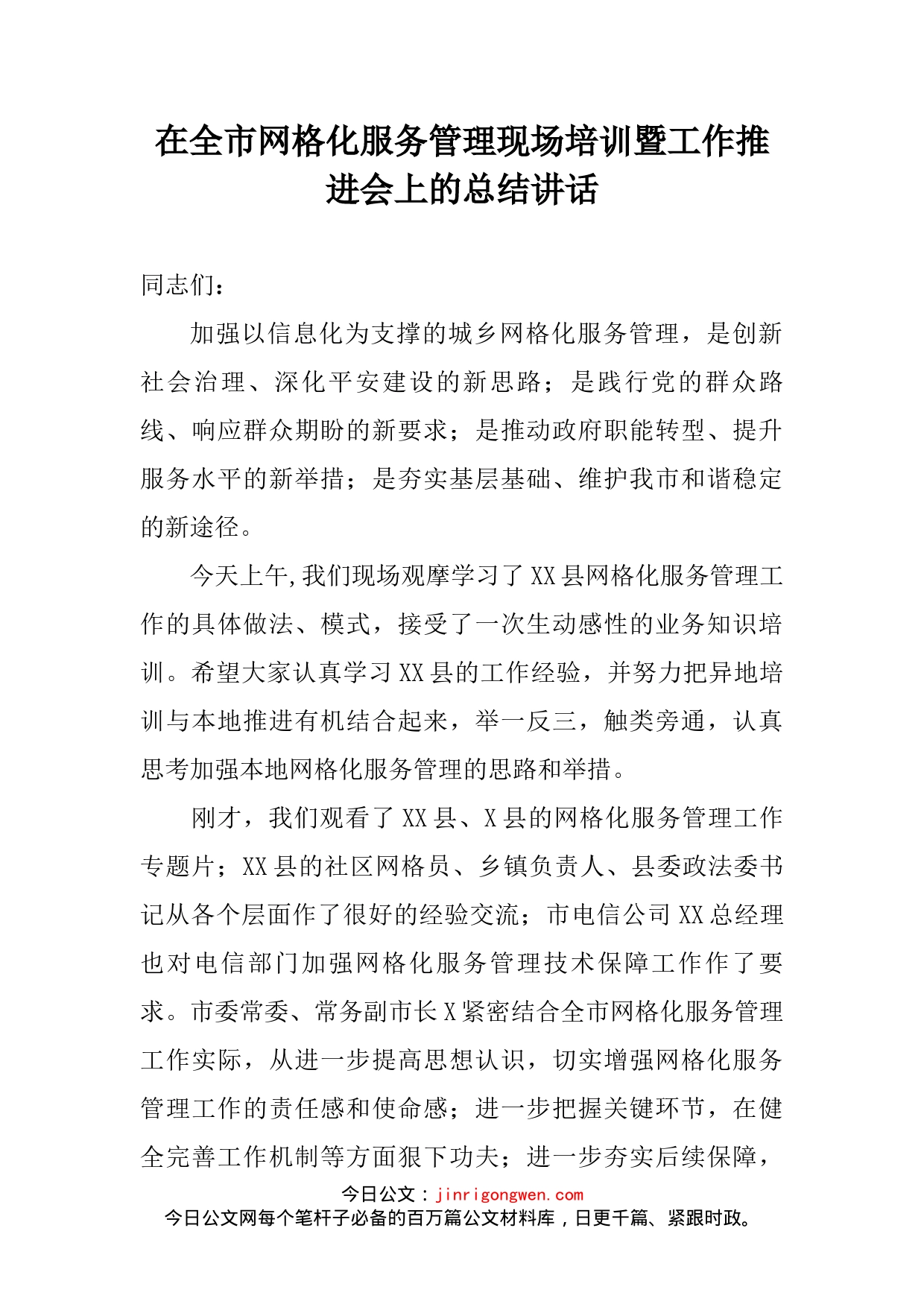 在全市网格化服务管理现场培训暨工作推进会上的总结讲话

同志们：

加强以信息化为支撑的城乡网格化服务管理，是创新社会治理、深化平安建设的新思路；是践行党的群众路线、响应群众期盼的新要求；是推动政府职能转型、提升服务水平的新举措；是夯实基层基础、维护我市和谐稳定的新途径。

今天上午,我们现场观摩学习了XX县网格化服务管理工作的具体做法、模式，接受了一次生动感性的业务知识培训。希望大家认真学习XX县的工作经验，并努力把异地培训与本地推进有机结合起来，举一反三，触类旁通，认真思考加强本地网格化服务管理的思路和举措。

刚才，我们观看了XX县、X县的网格化服务管理工作专题片；XX县的社区网格员、乡镇负责人、县委政法委书记从各个层面作了很好的经验交流；市电信公司XX总经理也对电信部门加强网格化服务管理技术保障工作作了要求。市委常委、常务副市长X紧密结合全市网格化服务管理工作实际，从进一步提高思想认识，切实增强网格化服务管理工作的责任感和使命感；进一步把握关键环节，在健全完善工作机制等方面狠下功夫；进一步夯实后续保障，

今日公文：jinrigongwen.com
今日公文网每个笔杆子必备的百万篇公文材料库，日更千篇、紧跟时政。